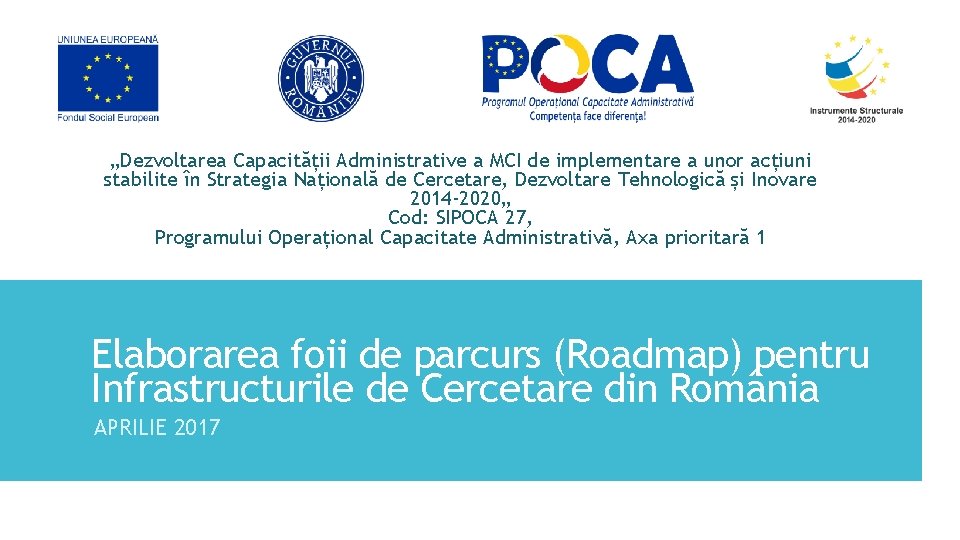 UNIUNEA EUROPEANĂ

Fondul Social European

GUVERNUL ROMÂNIEI

POCA

Programul Operațional Capacitate Administrativă
Competența face diferența!

Instrumente Structurale
2014-2020

„Dezvoltarea Capacității Administrative a MCI de implementare a unor acțiuni stabilite în Strategia Națională de Cercetare, Dezvoltare Tehnologică și Inovare 2014-2020„
Cod: SIPOCA 27,
Programului Operațional Capacitate Administrativă, Axa prioritară 1

Elaborarea foii de parcurs (Roadmap) pentru Infrastructurile de Cercetare din România

APRILIE 2017